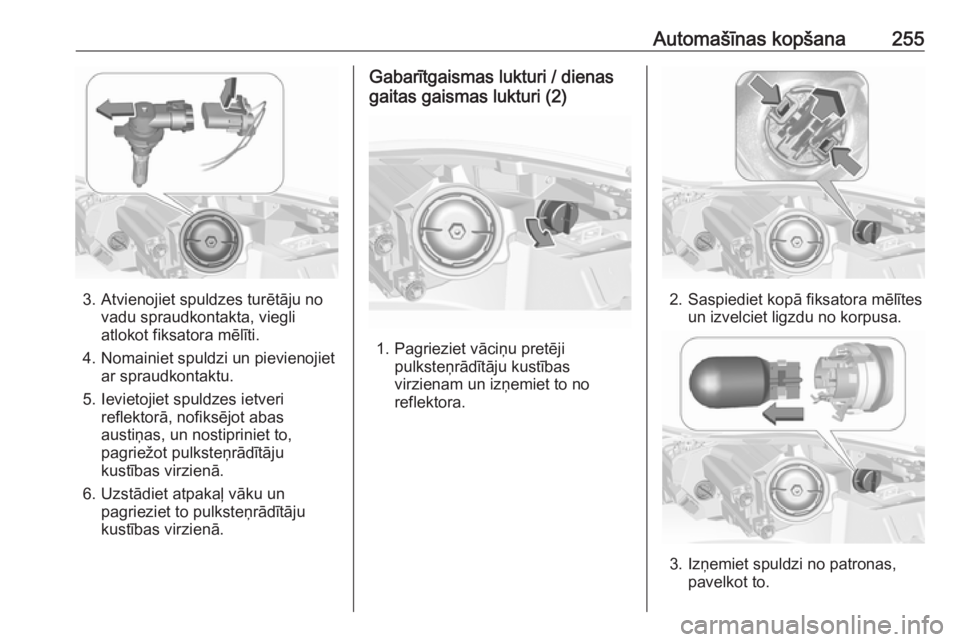 Automašīnas kopšana 255

3. Atvienojiet spuldzes turētāju no vadu spraudkontakta, viegli atlokot fiksatora mēlīti.

4. Nomainiet spuldzi un pievienojiet ar spraudkontaktu.

5. Ievietojiet spuldzes ietveri reflektorā, nofiksējot abas austiņas, un nostipriniet to, pagriežot pulksteņrādītāju kustības virzienā.

6. Uzstādiet atpakaļ vāku un pagrieziet to pulksteņrādītāju kustības virzienā.

Gabarītgaismas lukturi / dienas gaitas gaismas lukturi (2)

1. Pagrieziet vāciņu pretēji pulksteņrādītāju kustības virzienam un izņemiet to no reflektora.

2. Saspiediet kopā fiksatora mēlītes un izvelciet ligzdu no korpusa.

3. Izņemiet spuldzi no patronas, pavelkot to.

carmanualsonline.info